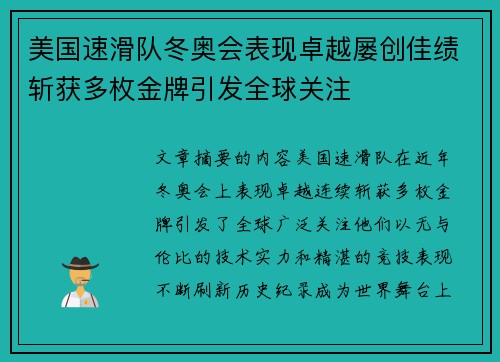 美国速滑队冬奥会表现卓越屡创佳绩斩获多枚金牌引发全球关注

文章摘要的内容美国速滑队在近年冬奥会上表现卓越连续斩获多枚金牌引发了全球广泛关注他们以无与伦比的技术实力和精湛的竞技表现不断刷新历史纪录成为世界舞台上